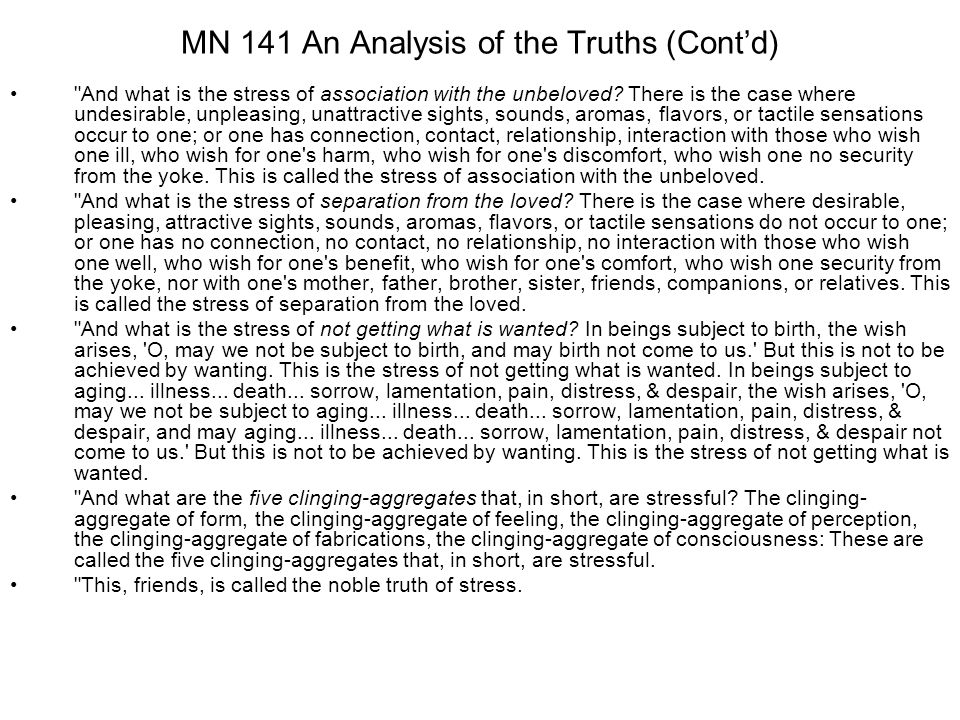 MN 141 An Analysis of the Truths (Cont'd)

• "And what is the stress of association with the unbeloved? There is the case where undesirable, unpleasing, unattractive sights, sounds, aromas, flavors, or tactile sensations occur to one; or one has connection, contact, relationship, interaction with those who wish one ill, who wish for one's harm, who wish for one's discomfort, who wish one no security from the yoke. This is called the stress of association with the unbeloved.

• "And what is the stress of separation from the loved? There is the case where desirable, pleasing, attractive sights, sounds, aromas, flavors, or tactile sensations do not occur to one; or one has no connection, no contact, no relationship, no interaction with those who wish one well, who wish for one's benefit, who wish for one's comfort, who wish one security from the yoke, nor with one's mother, father, brother, sister, friends, companions, or relatives. This is called the stress of separation from the loved.

• "And what is the stress of not getting what is wanted? In beings subject to birth, the wish arises, 'O, may we not be subject to birth, and may birth not come to us.' But this is not to be achieved by wanting. This is the stress of not getting what is wanted. In beings subject to aging... illness... death... sorrow, lamentation, pain, distress, & despair, the wish arises, 'O, may we not be subject to aging... illness... death... sorrow, lamentation, pain, distress, & despair, and may aging... illness... death... sorrow, lamentation, pain, distress, & despair not come to us.' But this is not to be achieved by wanting. This is the stress of not getting what is wanted.

• "And what are the five clinging-aggregates that, in short, are stressful? The clinging-aggregate of form, the clinging-aggregate of feeling, the clinging-aggregate of perception, the clinging-aggregate of fabrications, the clinging-aggregate of consciousness: These are called the five clinging-aggregates that, in short, are stressful.

• "This, friends, is called the noble truth of stress.